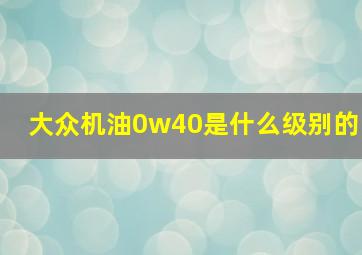 大众机油0w40是什么级别的